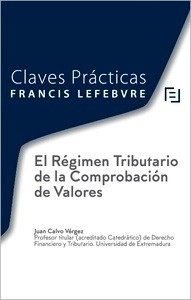 Claves Prácticas
FRANCIS LEFEBVRE

El Régimen Tributario de la Comprobación de Valores

Juan Calvo Vérgez
Profesor titular (acreditado Catedrático) de Derecho Financiero y Tributario. Universidad de Extremadura